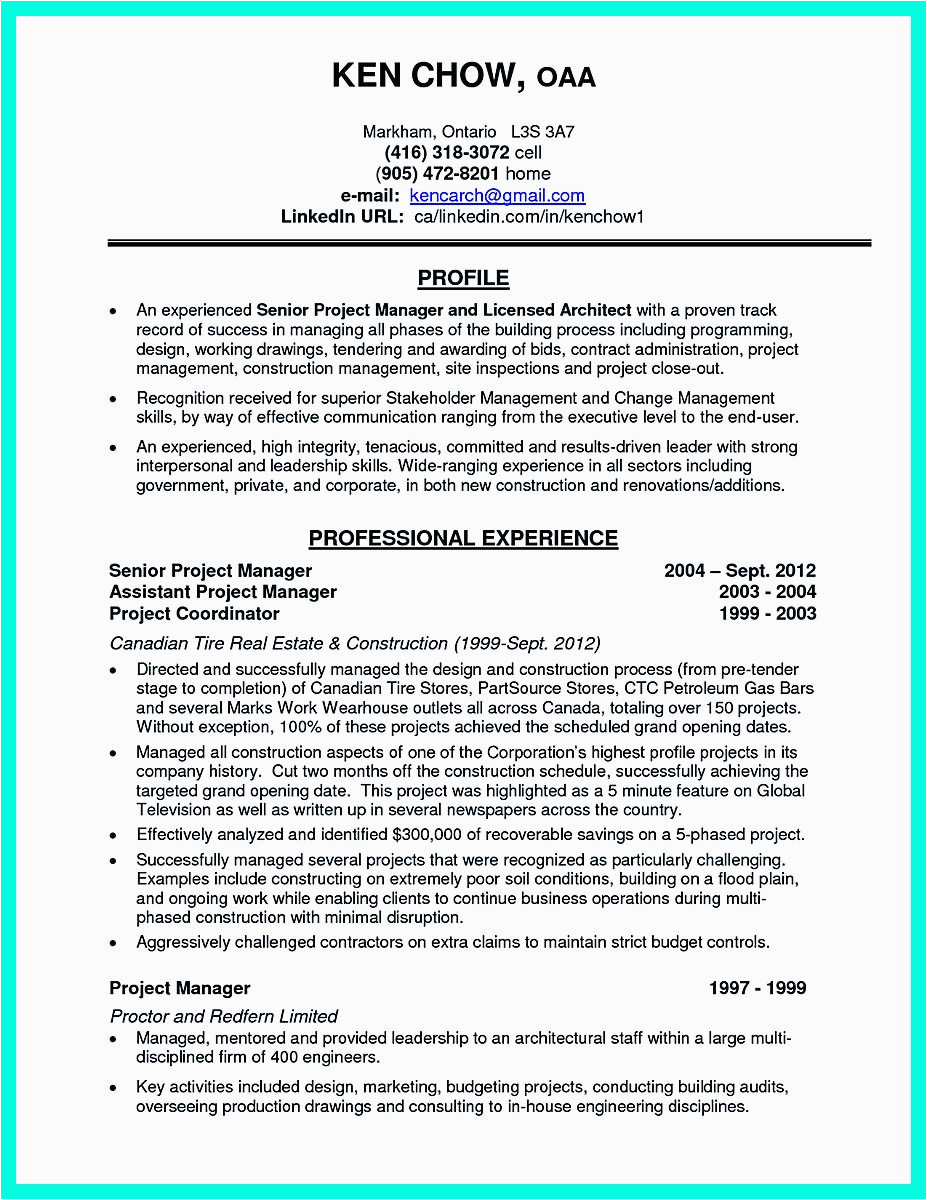 KEN CHOW, OAA

Markham, Ontario L3S 3A7
(416) 318-3072 cell
(905) 472-8201 home
e-mail: kencarch@gmail.com
LinkedIn URL: ca/linkedin.com/in/kenchow1

PROFILE

• An experienced Senior Project Manager and Licensed Architect with a proven track record of success in managing all phases of the building process including programming, design, working drawings, tendering and awarding of bids, contract administration, project management, construction management, site inspections and project close-out.

• Recognition received for superior Stakeholder Management and Change Management skills, by way of effective communication ranging from the executive level to the end-user.

• An experienced, high integrity, tenacious, committed and results-driven leader with strong interpersonal and leadership skills. Wide-ranging experience in all sectors including government, private, and corporate, in both new construction and renovations/additions.

PROFESSIONAL EXPERIENCE

Senior Project Manager 2004 – Sept. 2012
Assistant Project Manager 2003 - 2004
Project Coordinator 1999 - 2003

Canadian Tire Real Estate & Construction (1999-Sept. 2012)

• Directed and successfully managed the design and construction process (from pre-tender stage to completion) of Canadian Tire Stores, PartSource Stores, CTC Petroleum Gas Bars and several Marks Work Wearhouse outlets all across Canada, totaling over 150 projects. Without exception, 100% of these projects achieved the scheduled grand opening dates.

• Managed all construction aspects of one of the Corporation's highest profile projects in its company history. Cut two months off the construction schedule, successfully achieving the targeted grand opening date. This project was highlighted as a 5 minute feature on Global Television as well as written up in several newspapers across the country.

• Effectively analyzed and identified $300,000 of recoverable savings on a 5-phased project.

• Successfully managed several projects that were recognized as particularly challenging. Examples include constructing on extremely poor soil conditions, building on a flood plain, and ongoing work while enabling clients to continue business operations during multi-phased construction with minimal disruption.

• Aggressively challenged contractors on extra claims to maintain strict budget controls.

Project Manager 1997 - 1999

Proctor and Redfern Limited

• Managed, mentored and provided leadership to an architectural staff within a large multi-disciplined firm of 400 engineers.

• Key activities included design, marketing, budgeting projects, conducting building audits, overseeing production drawings and consulting to in-house engineering disciplines.